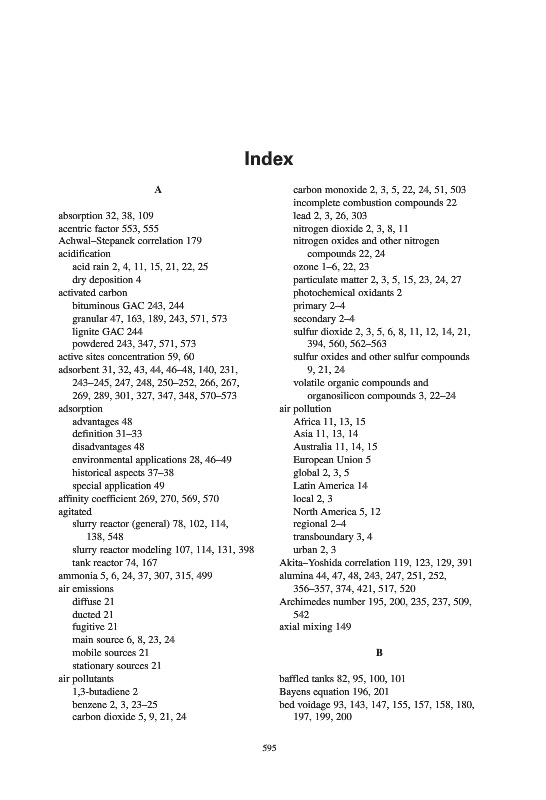 Index

A

absorption 32, 38, 109
acentric factor 553, 555
Achwal–Stepanek correlation 179
acidification
acid rain 2, 4, 11, 15, 21, 22, 25
dry deposition 4
activated carbon
bituminous GAC 243, 244
granular 47, 163, 189, 243, 571, 573
lignite GAC 244
powdered 243, 347, 571, 573
active sites concentration 59, 60
adsorbent 31, 32, 43, 44, 46–48, 140, 231, 243–245, 247, 248, 250–252, 266, 267, 269, 289, 301, 327, 347, 348, 570–573
adsorption
advantages 48
definition 31–33
disadvantages 48
environmental applications 28, 46–49
historical aspects 37–38
special application 49
affinity coefficient 269, 270, 569, 570
agitated
slurry reactor (general) 78, 102, 114, 138, 548
slurry reactor modeling 107, 114, 131, 398
tank reactor 74, 167
ammonia 5, 6, 24, 37, 307, 315, 499
air emissions
diffuse 21
ducted 21
fugitive 21
main source 6, 8, 23, 24
mobile sources 21
stationary sources 21
air pollutants
1,3-butadiene 2
benzene 2, 3, 23–25
carbon dioxide 5, 9, 21, 24
carbon monoxide 2, 3, 5, 22, 24, 51, 503
incomplete combustion compounds 22
lead 2, 3, 26, 303
nitrogen dioxide 2, 3, 8, 11
nitrogen oxides and other nitrogen compounds 22, 24
ozone 1–6, 22, 23
particulate matter 2, 3, 5, 15, 23, 24, 27
photochemical oxidants 2
primary 2–4
secondary 2–4
sulfur dioxide 2, 3, 5, 6, 8, 11, 12, 14, 21, 394, 560, 562–563
sulfur oxides and other sulfur compounds 9, 21, 24
volatile organic compounds and organosilicon compounds 3, 22–24
air pollution
Africa 11, 13, 15
Asia 11, 13, 14
Australia 11, 14, 15
European Union 5
global 2, 3, 5
Latin America 14
local 2, 3
North America 5, 12
regional 2–4
transboundary 3, 4
urban 2, 3
Akita–Yoshida correlation 119, 123, 129, 391
alumina 44, 47, 48, 243, 247, 251, 252, 356–357, 374, 421, 517, 520
Archimedes number 195, 200, 235, 237, 509, 542
axial mixing 149

B

baffled tanks 82, 95, 100, 101
Bayens equation 196, 201
bed voidage 93, 143, 147, 155, 157, 158, 180, 197, 199, 200

595